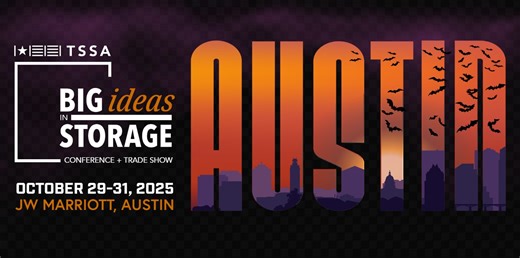 TSSA

BIG ideas IN STORAGE

CONFERENCE + TRADE SHOW

OCTOBER 29-31, 2025
JW MARRIOTT, AUSTIN

AUSTIN